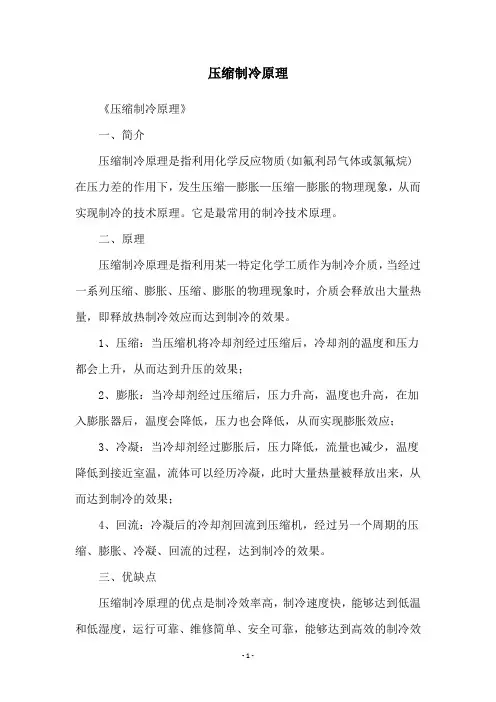 压缩制冷原理

《压缩制冷原理》

一、简介

压缩制冷原理是指利用化学反应物质(如氟利昂气体或氯氟烷)在压力差的作用下，发生压缩—膨胀—压缩—膨胀的物理现象，从而实现制冷的技术原理。它是最常用的制冷技术原理。

二、原理

压缩制冷原理是指利用某一特定化学工质作为制冷介质，当经过一系列压缩、膨胀、压缩、膨胀的物理现象时，介质会释放出大量热量，即释放热制冷效应而达到制冷的效果。

1、压缩：当压缩机将冷却剂经过压缩后，冷却剂的温度和压力都会上升，从而达到升压的效果；

2、膨胀：当冷却剂经过压缩后，压力升高，温度也升高，在加入膨胀器后，温度会降低，压力也会降低，从而实现膨胀效应；

3、冷凝：当冷却剂经过膨胀后，压力降低，流量也减少，温度降低到接近室温，流体可以经历冷凝，此时大量热量被释放出来，从而达到制冷的效果；

4、回流：冷凝后的冷却剂回流到压缩机，经过另一个周期的压缩、膨胀、冷凝、回流的过程，达到制冷的效果。

三、优缺点

压缩制冷原理的优点是制冷效率高，制冷速度快，能够达到低温和低湿度，运行可靠、维修简单、安全可靠，能够达到高效的制冷效

- 1 -